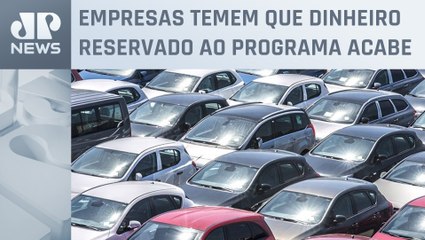 JP NEWS

EMPRESAS TEMEM QUE DINHEIRO RESERVADO AO PROGRAMA ACABE